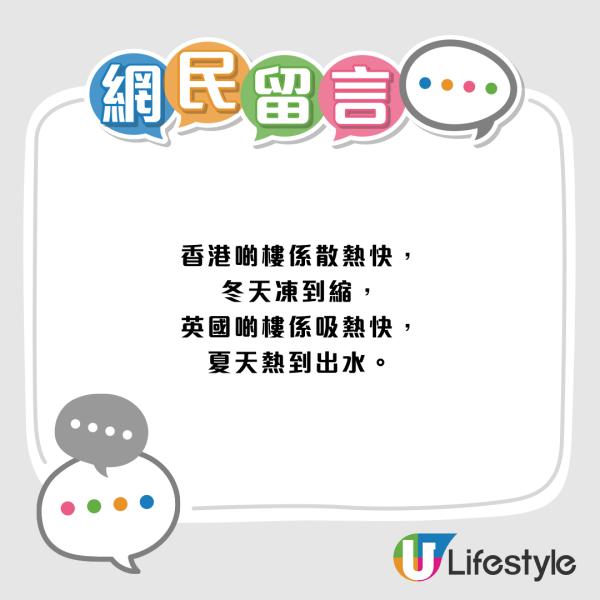 網民留言

香港啲樓係散熱快，
冬天凍到縮，
英國啲樓係吸熱快，
夏天熱到出水。

U Lifestyle